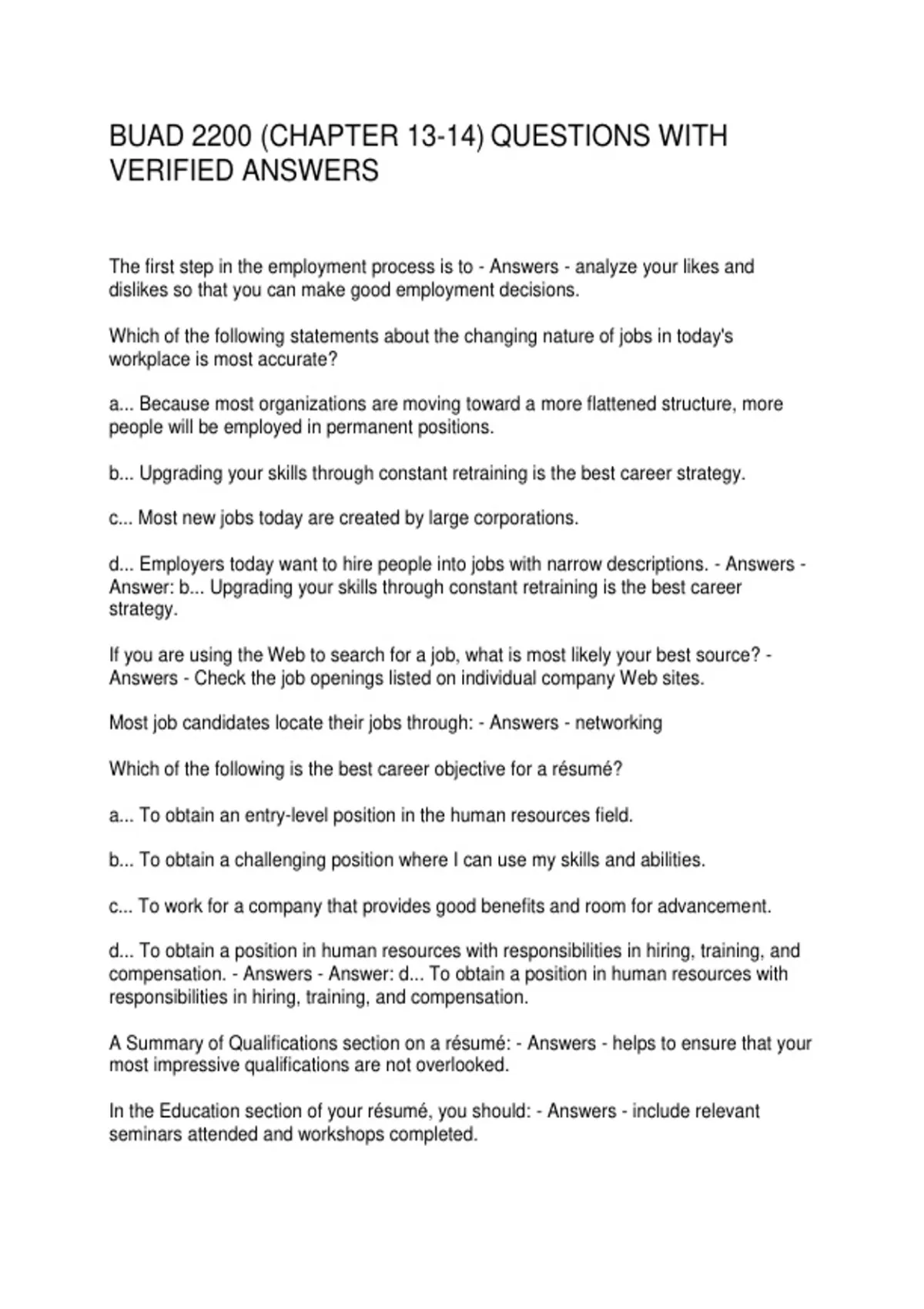 BUAD 2200 (CHAPTER 13-14) QUESTIONS WITH VERIFIED ANSWERS

The first step in the employment process is to - Answers - analyze your likes and dislikes so that you can make good employment decisions.

Which of the following statements about the changing nature of jobs in today's workplace is most accurate?

a... Because most organizations are moving toward a more flattened structure, more people will be employed in permanent positions.

b... Upgrading your skills through constant retraining is the best career strategy.

c... Most new jobs today are created by large corporations.

d... Employers today want to hire people into jobs with narrow descriptions. - Answers - Answer: b... Upgrading your skills through constant retraining is the best career strategy.

If you are using the Web to search for a job, what is most likely your best source? - Answers - Check the job openings listed on individual company Web sites.

Most job candidates locate their jobs through: - Answers - networking

Which of the following is the best career objective for a résumé?

a... To obtain an entry-level position in the human resources field.

b... To obtain a challenging position where I can use my skills and abilities.

c... To work for a company that provides good benefits and room for advancement.

d... To obtain a position in human resources with responsibilities in hiring, training, and compensation. - Answers - Answer: d... To obtain a position in human resources with responsibilities in hiring, training, and compensation.

A Summary of Qualifications section on a résumé: - Answers - helps to ensure that your most impressive qualifications are not overlooked.

In the Education section of your résumé, you should: - Answers - include relevant seminars attended and workshops completed.